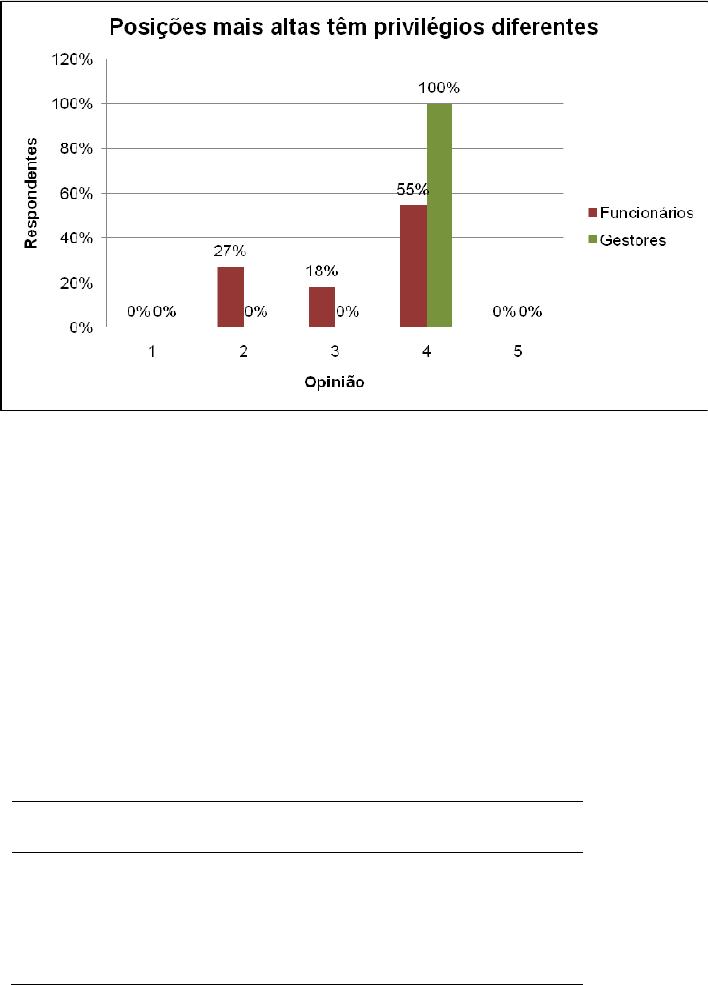 Posições mais altas têm privilégios diferentes

120%
100%
80%
60%
40%
20%
0%

Respondentes

0% 0%
27%
0%
18%
0%
55%
100%
0% 0%

1
2
3
4
5

Opinião

Funcionários
Gestores